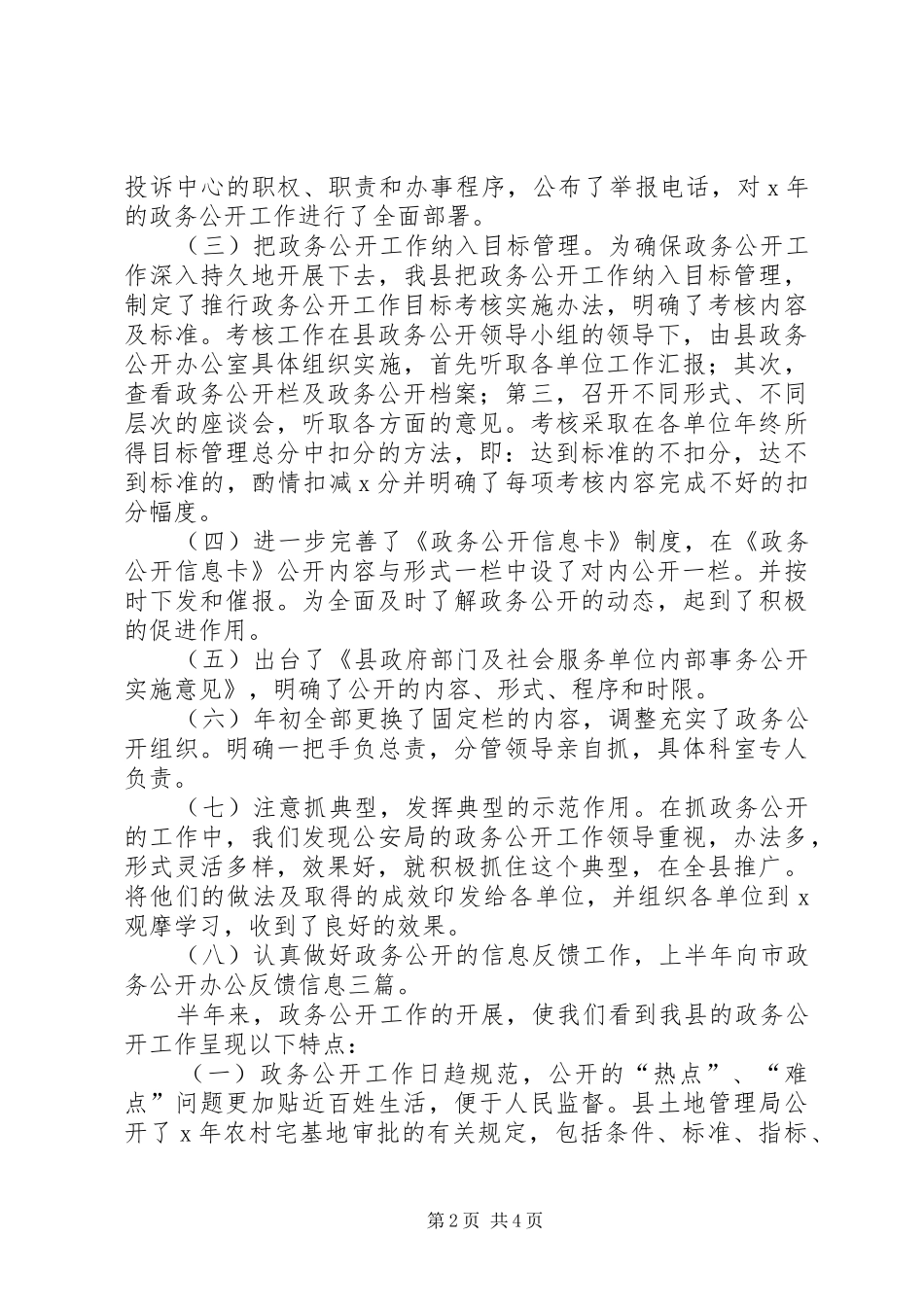 投诉中心的职权、职责和办事程序，公布了举报电话，对 x 年的政务公开工作进行了全面部署。

（三）把政务公开工作纳入目标管理。为确保政务公开工作深入持久地开展下去，我县把政务公开工作纳入目标管理，制定了推行政务公开工作目标考核实施办法，明确了考核内容及标准。考核工作在县政务公开领导小组的领导下，由县政务公开办公室具体组织实施，首先听取各单位工作汇报；其次，查看政务公开栏及政务公开档案；第三，召开不同形式、不同层次的座谈会，听取各方面的意见。考核采取在各单位年终所得目标管理总分中扣分的方法，即：达到标准的不扣分，达不到标准的，酌情扣减 x 分并明确了每项考核内容完成不好的扣分幅度。

（四）进一步完善了《政务公开信息卡》制度，在《政务公开信息卡》公开内容与形式一栏中设了对内公开一栏。并按时下发和催报。为全面及时了解政务公开的动态，起到了积极的促进作用。

（五）出台了《县政府部门及社会服务单位内部事务公开实施意见》，明确了公开的内容、形式、程序和时限。

（六）年初全部更换了固定栏的内容，调整充实了政务公开组织。明确一把手负总责，分管领导亲自抓，具体科室专人负责。

（七）注意抓典型，发挥典型的示范作用。在抓政务公开的工作中，我们发现公安局的政务公开工作领导重视，办法多，形式灵活多样，效果好，就积极抓住这个典型，在全县推广。将他们的做法及取得的成效印发给各单位，并组织各单位到 x 观摩学习，收到了良好的效果。

（八）认真做好政务公开的信息反馈工作，上半年向市政务公开办公反馈信息三篇。

半年来，政务公开工作的开展，使我们看到我县的政务公开工作呈现以下特点：

（一）政务公开工作日趋规范，公开的“热点”、“难点”问题更加贴近百姓生活，便于人民监督。县土地管理局公开了 x 年农村宅基地审批的有关规定，包括条件、标准、指标、

第 2 页 共 4 页